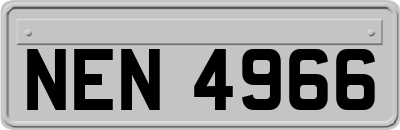 NEN 4966